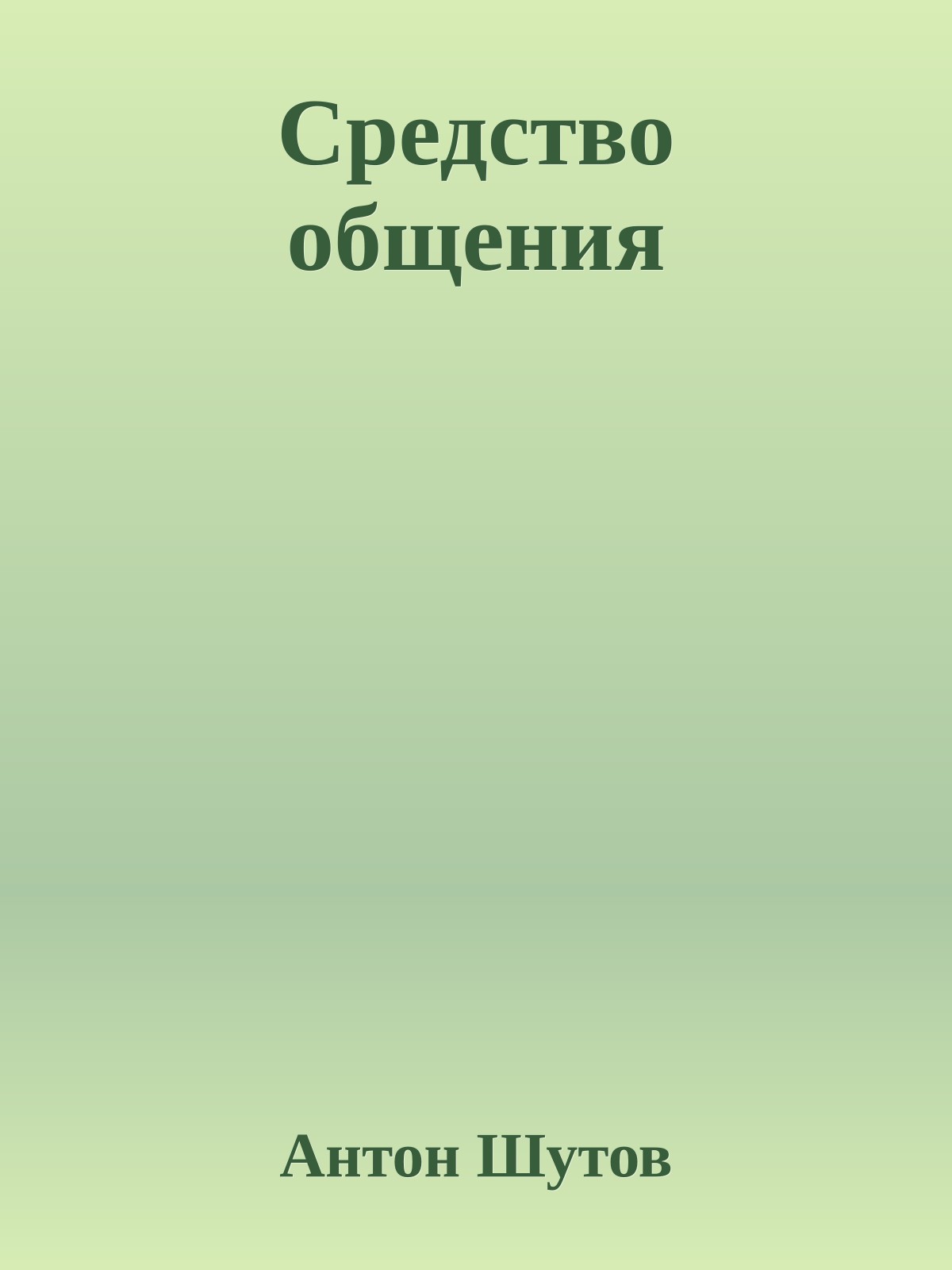 Средство общения

Антон Шутов